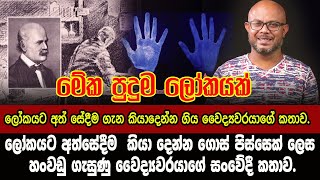 මේක පුදුම ලෝකයක්

ලෝකයට අත් සේදීම ගැන කියාදෙන්න ගිය වෛද්‍යවරයාගේ කතාව.

ලෝකයට අත්සේදීම කියා දෙන්න ගොස් පිස්සෙක් ලෙස හංවඩු ගැසුණු වෛද්‍යවරයාගේ සංවේදී කතාව.